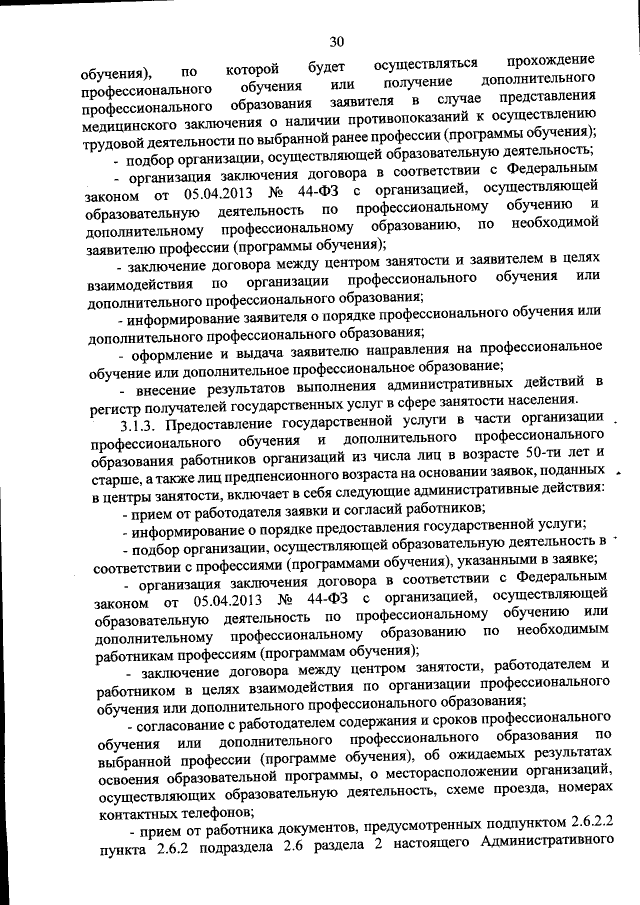 30

обучения), по которой будет осуществляться прохождение профессионального обучения или получение дополнительного профессионального образования заявителя в случае представления медицинского заключения о наличии противопоказаний к осуществлению трудовой деятельности по выбранной ранее профессии (программы обучения);

- подбор организации, осуществляющей образовательную деятельность;

- организация заключения договора в соответствии с Федеральным законом от 05.04.2013 № 44-ФЗ с организацией, осуществляющей образовательную деятельность по профессиональному обучению и дополнительному профессиональному образованию, по необходимой заявителю профессии (программы обучения);

- заключение договора между центром занятости и заявителем в целях взаимодействия по организации профессионального обучения или дополнительного профессионального образования;

- информирование заявителя о порядке профессионального обучения или дополнительного профессионального образования;

- оформление и выдача заявителю направления на профессиональное обучение или дополнительное профессиональное образование;

- внесение результатов выполнения административных действий в регистр получателей государственных услуг в сфере занятости населения.

3.1.3. Предоставление государственной услуги в части организации профессионального обучения и дополнительного профессионального образования работников организаций из числа лиц в возрасте 50-ти лет и старше, а также лиц предпенсионного возраста на основании заявок, поданных в центры занятости, включает в себя следующие административные действия:

- прием от работодателя заявки и согласий работников;

- информирование о порядке предоставления государственной услуги;

- подбор организации, осуществляющей образовательную деятельность в соответствии с профессиями (программами обучения), указанными в заявке;

- организация заключения договора в соответствии с Федеральным законом от 05.04.2013 № 44-ФЗ с организацией, осуществляющей образовательную деятельность по профессиональному обучению или дополнительному профессиональному образованию по необходимым работникам профессиям (программам обучения);

- заключение договора между центром занятости, работодателем и работником в целях взаимодействия по организации профессионального обучения или дополнительного профессионального образования;

- согласование с работодателем содержания и сроков профессионального обучения или дополнительного профессионального образования по выбранной профессии (программе обучения), об ожидаемых результатах освоения образовательной программы, о месторасположении организаций, осуществляющих образовательную деятельность, схеме проезда, номерах контактных телефонов;

- прием от работника документов, предусмотренных подпунктом 2.6.2.2 пункта 2.6.2 подраздела 2.6 раздела 2 настоящего Административного